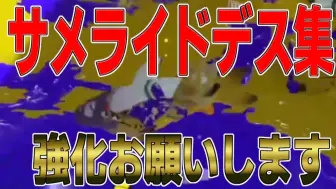 サメライドデス集

強化お願いします